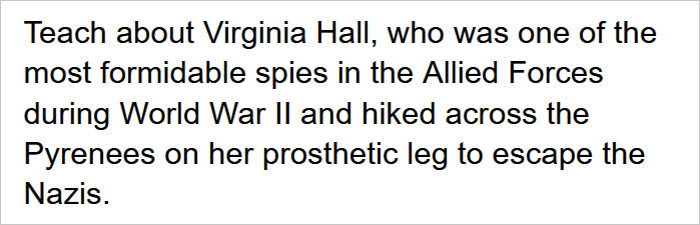 Teach about Virginia Hall, who was one of the most formidable spies in the Allied Forces during World War II and hiked across the Pyrenees on her prosthetic leg to escape the Nazis.